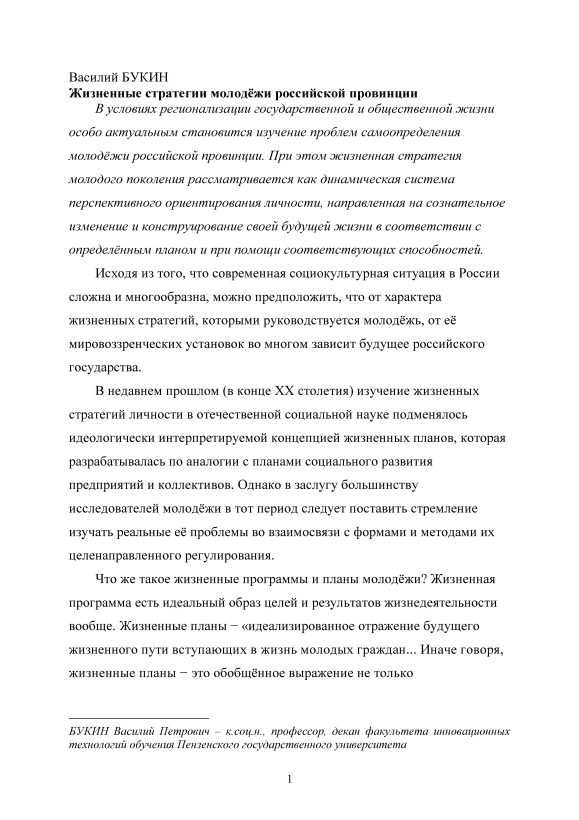 Василий БУКИН
Жизненные стратегии молодёжи российской провинции

В условиях регионализации государственной и общественной жизни особо актуальным становится изучение проблем самоопределения молодёжи российской провинции. При этом жизненная стратегия молодого поколения рассматривается как динамическая система перспективного ориентирования личности, направленная на сознательное изменение и конструирование своей будущей жизни в соответствии с определённым планом и при помощи соответствующих способностей.

Исходя из того, что современная социокультурная ситуация в России сложна и многообразна, можно предположить, что от характера жизненных стратегий, которыми руководствуется молодёжь, от её мировоззренческих установок во многом зависит будущее российского государства.

В недавнем прошлом (в конце XX столетия) изучение жизненных стратегий личности в отечественной социальной науке подменялось идеологически интерпретируемой концепцией жизненных планов, которая разрабатывалась по аналогии с планами социального развития предприятий и коллективов. Однако в заслугу большинству исследователей молодёжи в тот период следует поставить стремление изучать реальные её проблемы во взаимосвязи с формами и методами их целенаправленного регулирования.

Что же такое жизненные программы и планы молодёжи? Жизненная программа есть идеальный образ целей и результатов жизнедеятельности вообще. Жизненные планы − «идеализированное отражение будущего жизненного пути вступающих в жизнь молодых граждан... Иначе говоря, жизненные планы − это обобщённое выражение не только

БУКИН Василий Петрович – к.соц.н., профессор, декан факультета инновационных технологий обучения Пензенского государственного университета

1